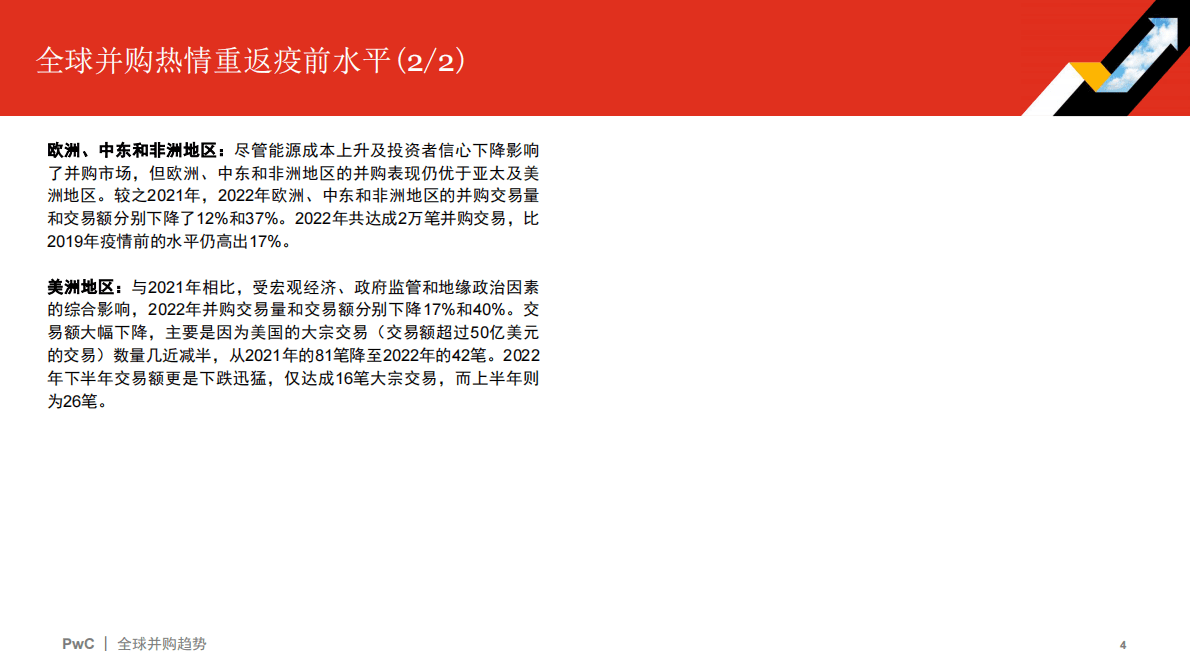 全球并购热情重返疫前水平(2/2)

欧洲、中东和非洲地区：尽管能源成本上升及投资者信心下降影响了并购市场，但欧洲、中东和非洲地区的并购表现仍优于亚太及美洲地区。较之2021年，2022年欧洲、中东和非洲地区的并购交易量和交易额分别下降了12%和37%。2022年共达成2万笔并购交易，比2019年疫情前的水平仍高出17%。

美洲地区：与2021年相比，受宏观经济、政府监管和地缘政治因素的综合影响，2022年并购交易量和交易额分别下降17%和40%。交易额大幅下降，主要是因为美国的大宗交易（交易额超过50亿美元的交易）数量几近减半，从2021年的81笔降至2022年的42笔。2022年下半年交易额更是下跌迅猛，仅达成16笔大宗交易，而上半年则为26笔。

PwC | 全球并购趋势

4